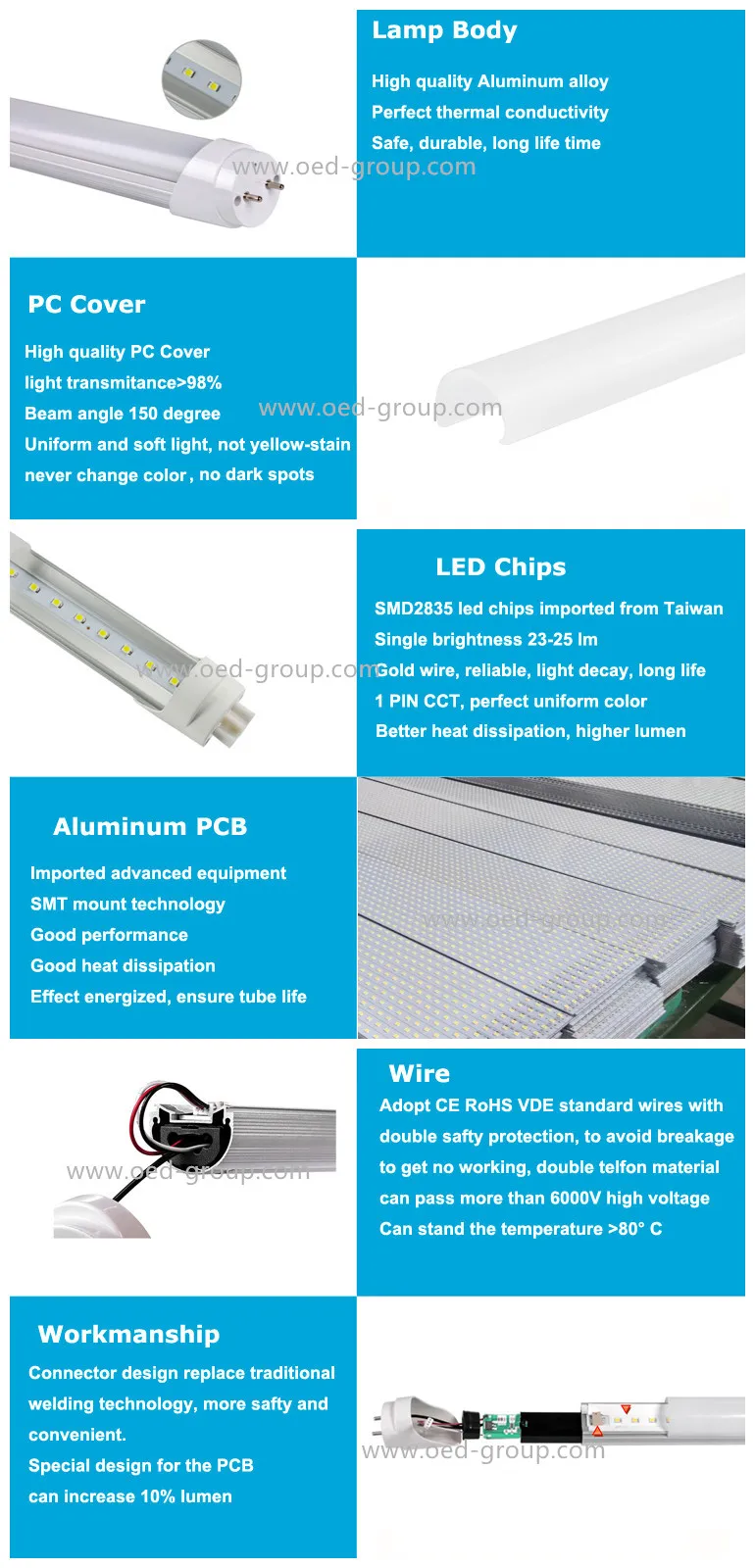 Lamp Body

High quality Aluminum alloy
Perfect thermal conductivity
Safe, durable, long life time

www.oed-group.com

PC Cover

High quality PC Cover
light transmitance>98%
Beam angle 150 degree
Uniform and soft light, not yellow-stain
never change color, no dark spots

www.oed-group.com

LED Chips

SMD2835 led chips imported from Taiwan
Single brightness 23-25 lm
Gold wire, reliable, light decay, long life
1 PIN CCT, perfect uniform color
Better heat dissipation, higher lumen

www.oed-group.com

Aluminum PCB

Imported advanced equipment
SMT mount technology
Good performance
Good heat dissipation
Effect energized, ensure tube life

www.oed-group.com

Wire

Adopt CE RoHS VDE standard wires with double safty protection, to avoid breakage to get no working, double telfon material can pass more than 6000V high voltage
Can stand the temperature >80° C

www.oed-group.com

Workmanship

Connector design replace traditional welding technology, more safty and convenient.
Special design for the PCB can increase 10% lumen

www.oed-group.com